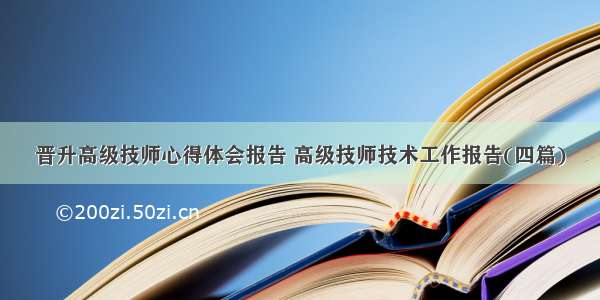 晋升高级技师心得体会报告 高级技师技术工作报告(四篇)

©200zi.50zi.cn